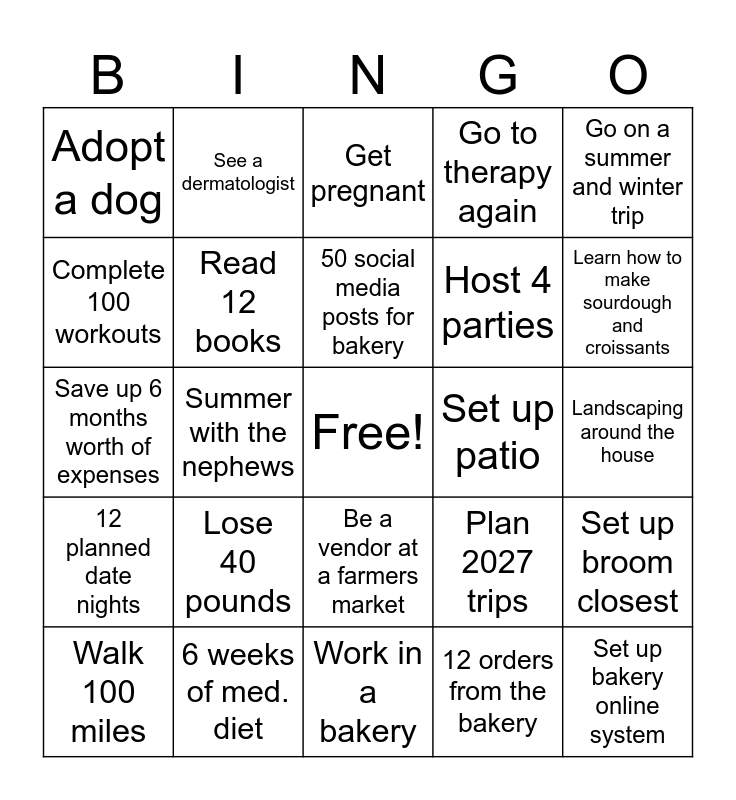 | B | I | N | G | O |
|---|---|---|---|---|
| Adopt a dog | See a dermatologist | Get pregnant | Go to therapy again | Go on a summer and winter trip |
| Complete 100 workouts | Read 12 books | 50 social media posts for bakery | Host 4 parties | Learn how to make sourdough and croissants |
| Save up 6 months worth of expenses | Summer with the nephews | Free! | Set up patio | Landscaping around the house |
| 12 planned date nights | Lose 40 pounds | Be a vendor at a farmers market | Plan 2027 trips | Set up broom closest |
| Walk 100 miles | 6 weeks of med. diet | Work in a bakery | 12 orders from the bakery | Set up bakery online system |